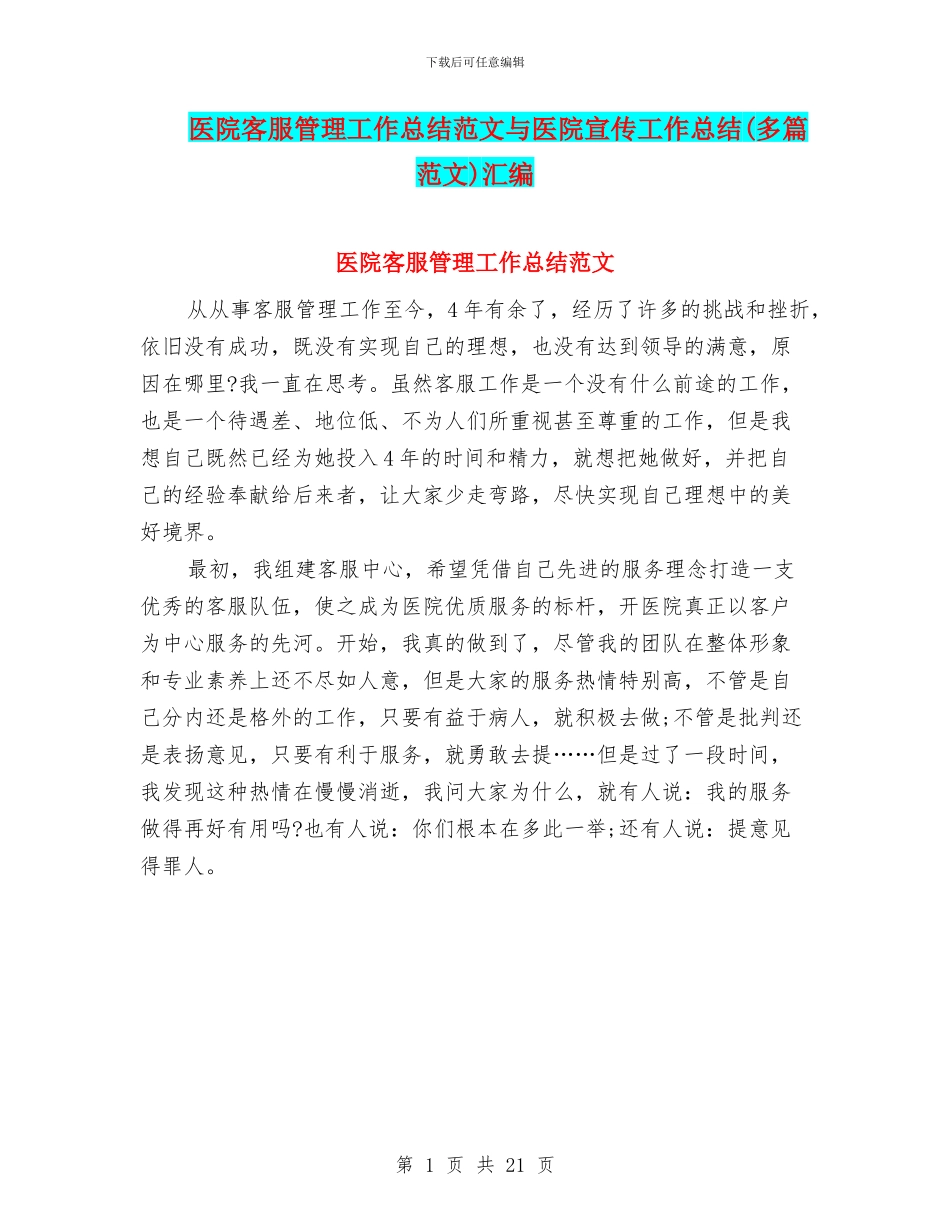 下载后可任意编辑

医院客服管理工作总结范文与医院宣传工作总结(多篇范文)汇编

医院客服管理工作总结范文

从从事客服管理工作至今，4年有余了，经历了许多的挑战和挫折，依旧没有成功，既没有实现自己的理想，也没有达到领导的满意，原因在哪里?我一直在思考。虽然客服工作是一个没有什么前途的工作，也是一个待遇差、地位低、不为人们所重视甚至尊重的工作，但是我想自己既然已经为她投入4年的时间和精力，就想把她做好，并把自己的经验奉献给后来者，让大家少走弯路，尽快实现自己理想中的美好境界。

最初，我组建客服中心，希望凭借自己先进的服务理念打造一支优秀的客服队伍，使之成为医院优质服务的标杆，开医院真正以客户为中心服务的先河。开始，我真的做到了，尽管我的团队在整体形象和专业素养上还不尽如人意，但是大家的服务热情特别高，不管是自己分内还是格外的工作，只要有益于病人，就积极去做;不管是批判还是表扬意见，只要有利于服务，就勇敢去提……但是过了一段时间，我发现这种热情在慢慢消逝，我问大家为什么，就有人说：我的服务做得再好有用吗?也有人说：你们根本在多此一举;还有人说：提意见得罪人。

第 1 页 共 21 页